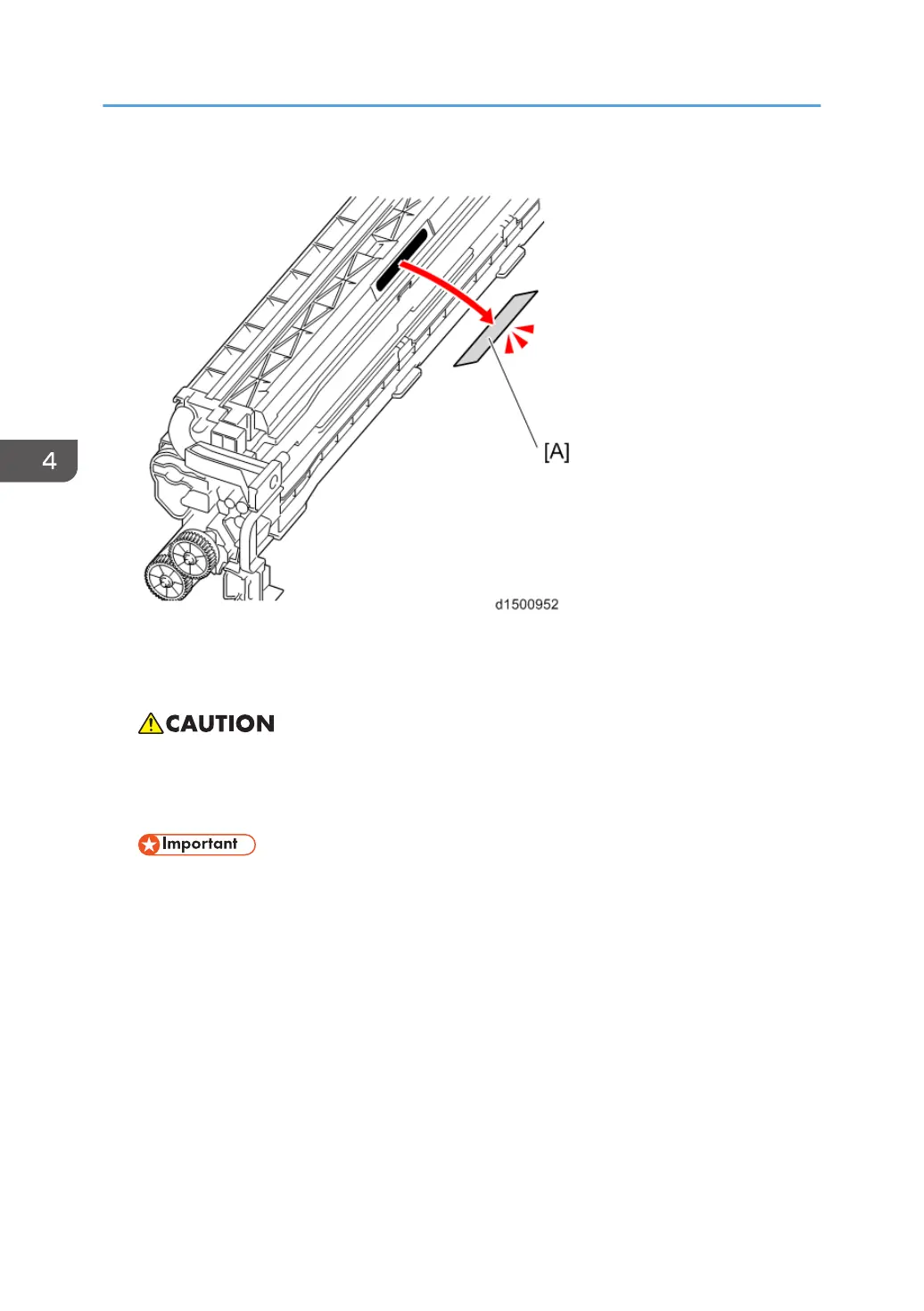 4

[A]

d1500952

CAUTION

Important